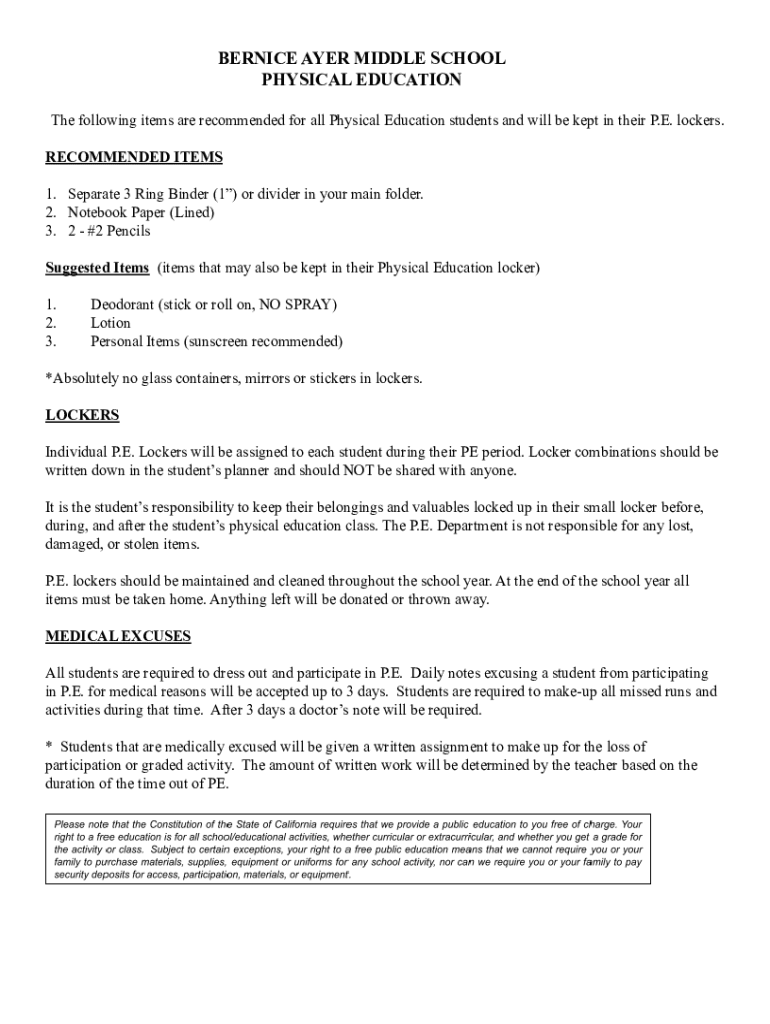 BERNICE AYER MIDDLE SCHOOL
PHYSICAL EDUCATION

The following items are recommended for all Physical Education students and will be kept in their P.E. lockers.

RECOMMENDED ITEMS

1. Separate 3 Ring Binder (1”) or divider in your main folder.
2. Notebook Paper (Lined)
3. 2 - #2 Pencils

Suggested Items (items that may also be kept in their Physical Education locker)

1. Deodorant (stick or roll on, NO SPRAY)
2. Lotion
3. Personal Items (sunscreen recommended)

*Absolutely no glass containers, mirrors or stickers in lockers.

LOCKERS

Individual P.E. Lockers will be assigned to each student during their PE period. Locker combinations should be written down in the student’s planner and should NOT be shared with anyone.

It is the student’s responsibility to keep their belongings and valuables locked up in their small locker before, during, and after the student’s physical education class. The P.E. Department is not responsible for any lost, damaged, or stolen items.

P.E. lockers should be maintained and cleaned throughout the school year. At the end of the school year all items must be taken home. Anything left will be donated or thrown away.

MEDICAL EXCUSES

All students are required to dress out and participate in P.E. Daily notes excusing a student from participating in P.E. for medical reasons will be accepted up to 3 days. Students are required to make-up all missed runs and activities during that time. After 3 days a doctor’s note will be required.

* Students that are medically excused will be given a written assignment to make up for the loss of participation or graded activity. The amount of written work will be determined by the teacher based on the duration of the time out of PE.

Please note that the Constitution of the State of California requires that we provide a public education to you free of charge. Your right to a free education is for all school/educational activities, whether curricular or extracurricular, and whether you get a grade for the activity or class. Subject to certain exceptions, your right to a free public education means that we cannot require you or your family to purchase materials, supplies, equipment or uniforms for any school activity, nor can we require you or your family to pay security deposits for access, participation, materials, or equipment.